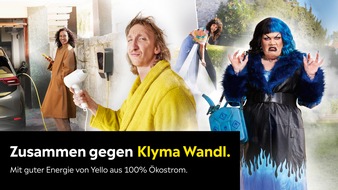 Zusammen gegen Klyma Wandl.

Mit guter Energie von Yello aus 100% Ökostrom.